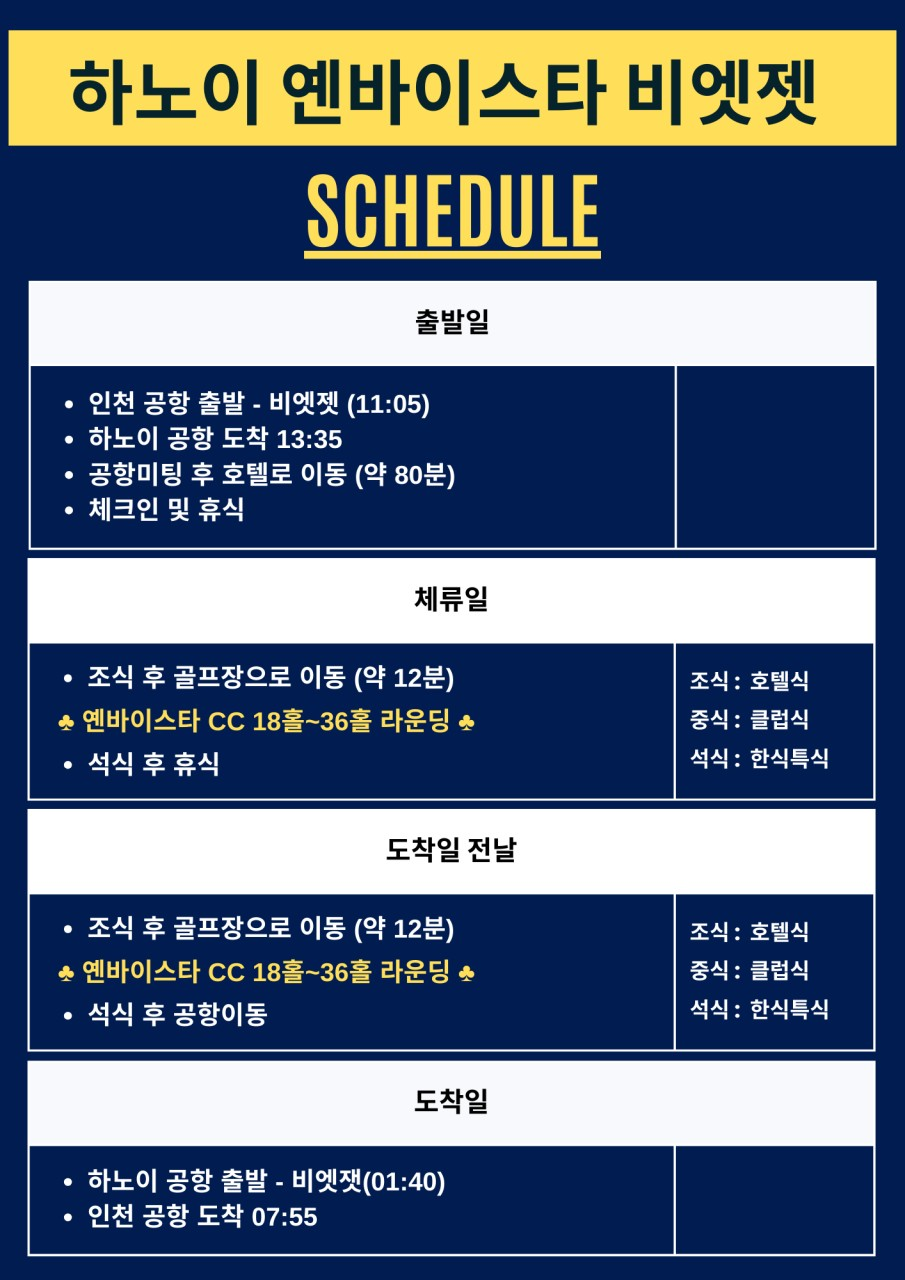 하노이 옌바이스타 비엣젯

SCHEDULE

출발일

• 인천 공항 출발 - 비엣젯 (11:05)
• 하노이 공항 도착 13:35
• 공항미팅 후 호텔로 이동 (약 80분)
• 체크인 및 휴식

체류일

• 조식 후 골프장으로 이동 (약 12분)
♣ 옌바이스타 CC 18홀~36홀 라운딩 ♣
• 석식 후 휴식

조식 : 호텔식
중식 : 클럽식
석식 : 한식특식

도착일 전날

• 조식 후 골프장으로 이동 (약 12분)
♣ 옌바이스타 CC 18홀~36홀 라운딩 ♣
• 석식 후 공항이동

조식 : 호텔식
중식 : 클럽식
석식 : 한식특식

도착일

• 하노이 공항 출발 - 비엣잿(01:40)
• 인천 공항 도착 07:55